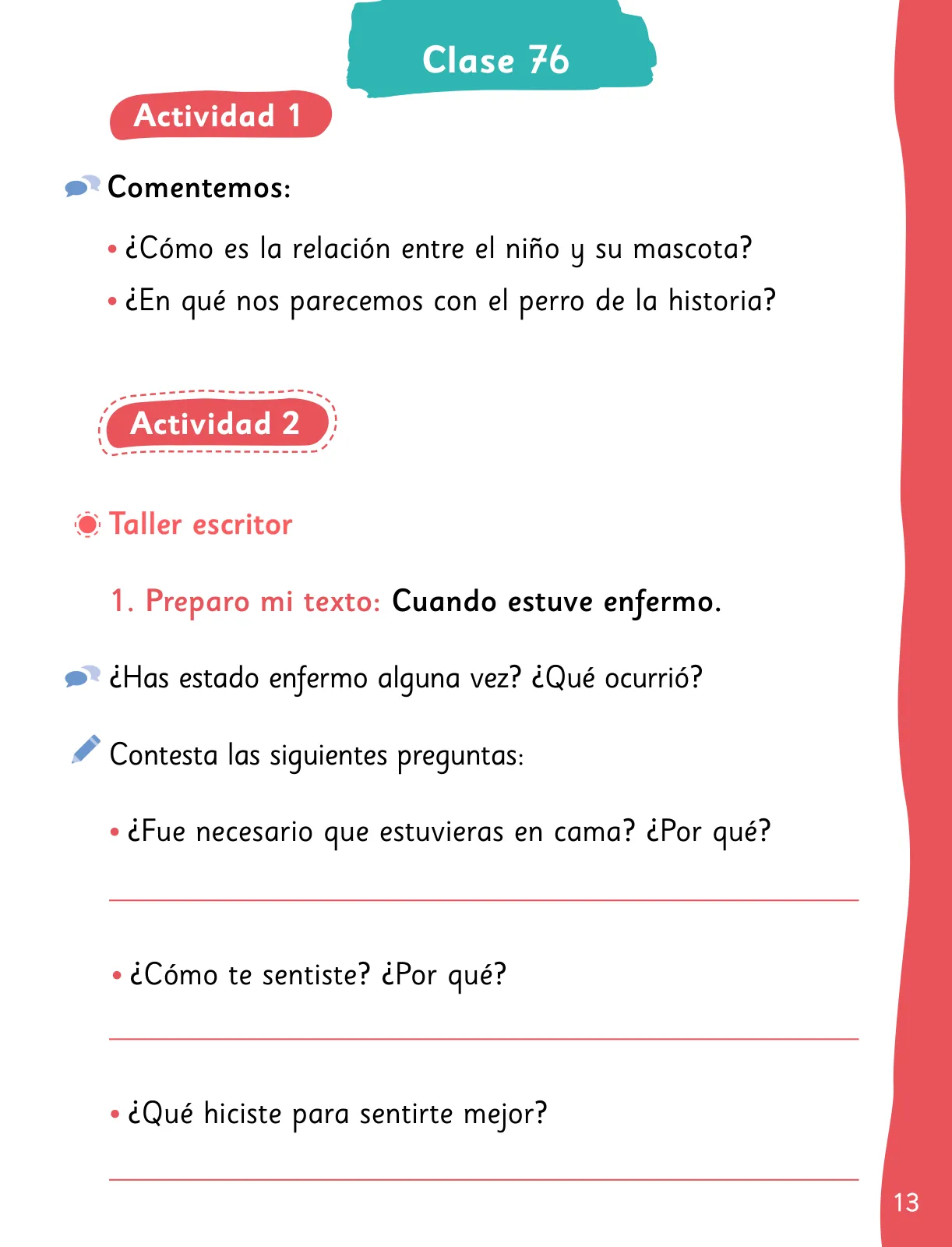 Clase 76

Actividad 1

Comentemos:

• ¿Cómo es la relación entre el niño y su mascota?
• ¿En qué nos parecemos con el perro de la historia?

Actividad 2

Taller escritor

1. Preparo mi texto: Cuando estuve enfermo.

¿Has estado enfermo alguna vez? ¿Qué ocurrió?

Contesta las siguientes preguntas:

• ¿Fue necesario que estuvieras en cama? ¿Por qué?

• ¿Cómo te sentiste? ¿Por qué?

• ¿Qué hiciste para sentirte mejor?

13